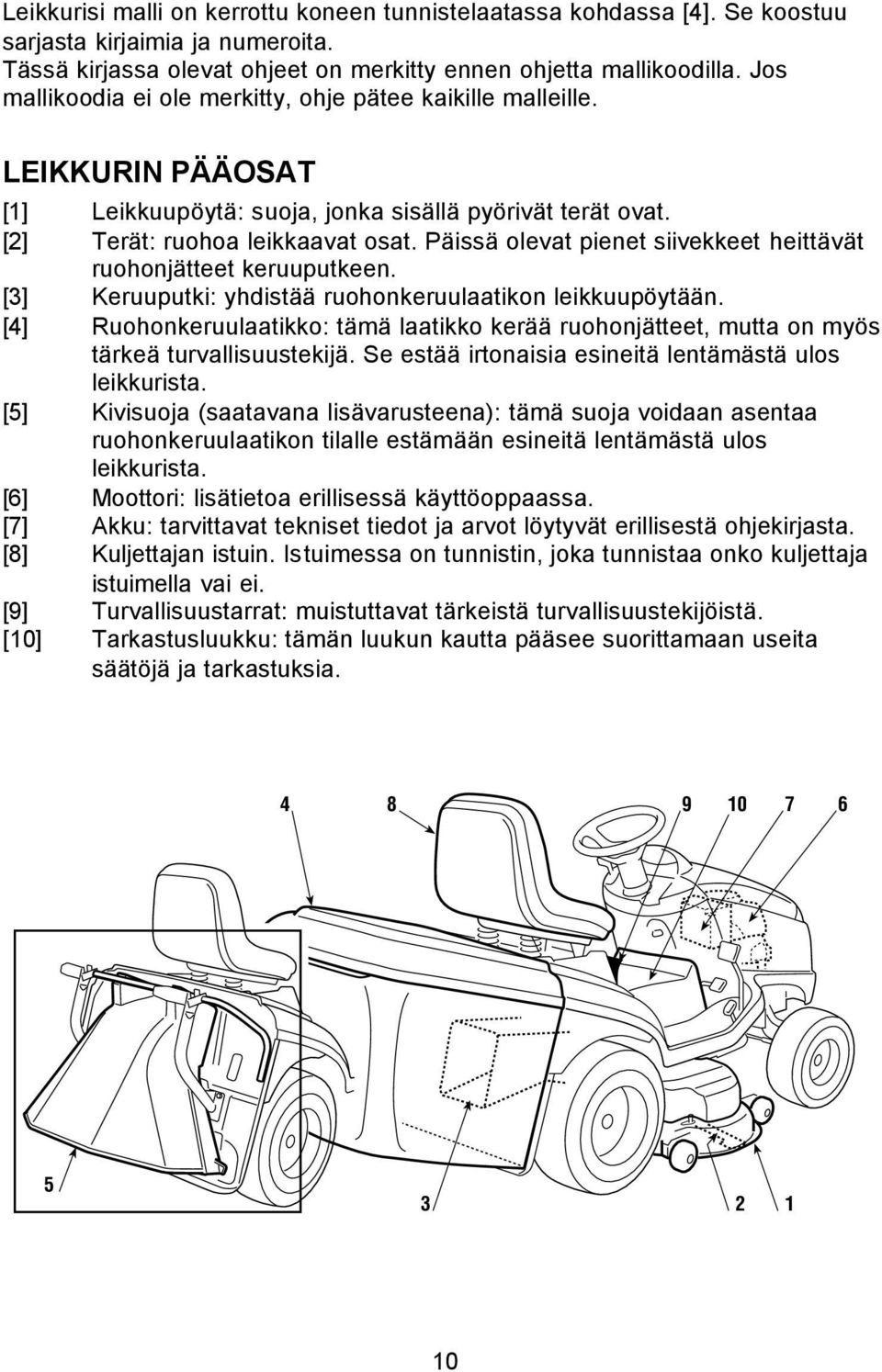 Leikkurisi malli on kerrottu koneen tunnistelaatassa kohdassa [4]. Se koostuu sarjasta kirjaimia ja numeroita.
Tässä kirjassa olevat ohjeet on merkitty ennen ohjetta mallikoodilla. Jos mallikoodia ei ole merkitty, ohje pätee kaikille malleille.

LEIKKURIN PÄÄOSAT

[1] Leikkuupöytä: suoja, jonka sisällä pyörivät terät ovat.
[2] Terät: ruohoa leikkaavat osat. Päissä olevat pienet siivekkeet heittävät ruohonjätteet keruuputkeen.
[3] Keruuputki: yhdistää ruohonkeruulaatikon leikkuupöytään.
[4] Ruohonkeruulaatikko: tämä laatikko kerää ruohonjätteet, mutta on myös tärkeä turvallisuustekijä. Se estää irtonaisia esineitä lentämästä ulos leikkurista.
[5] Kivisuoja (saatavana lisävarusteena): tämä suoja voidaan asentaa ruohonkeruulaatikon tilalle estämään esineitä lentämästä ulos leikkurista.
[6] Moottori: lisätietoa erillisessä käyttöoppaassa.
[7] Akku: tarvittavat tekniset tiedot ja arvot löytyvät erillisestä ohjekirjasta.
[8] Kuljettajan istuin. Istuimessa on tunnistin, joka tunnistaa onko kuljettaja istuimella vai ei.
[9] Turvallisuustarrat: muistuttavat tärkeistä turvallisuustekijöistä.
[10] Tarkastusluukku: tämän luukun kautta pääsee suorittamaan useita säätöjä ja tarkastuksia.

4 8 9 10 7 6
5 3 2 1

10